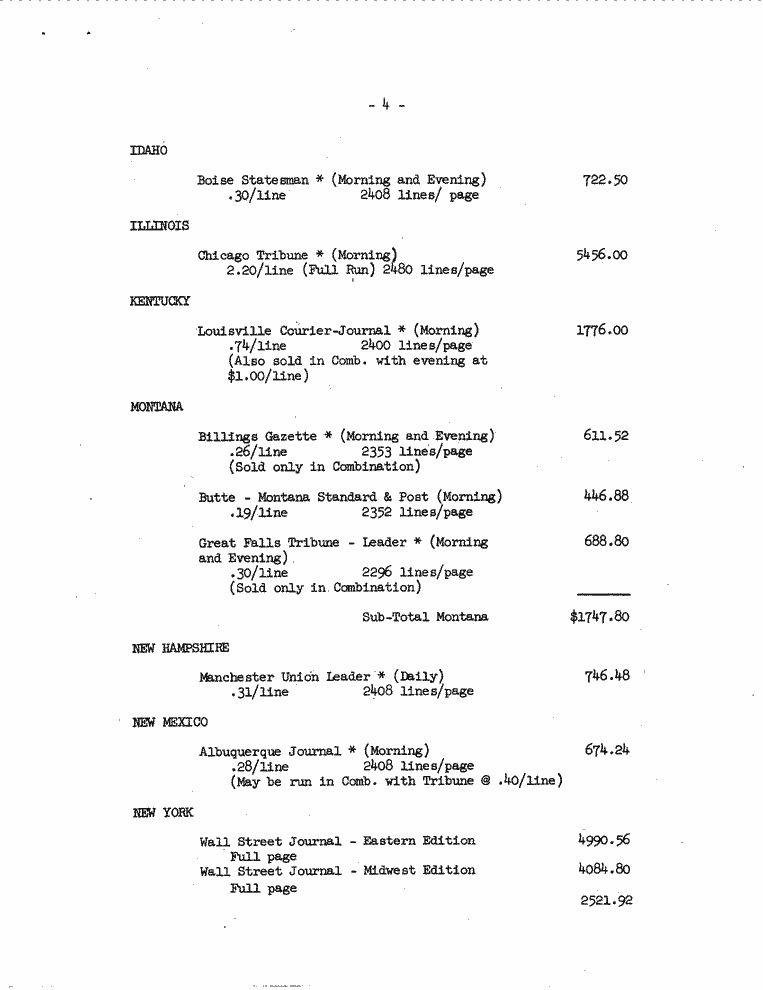 - 4 -

IDAHO

Boise Statesman * (Morning and Evening) 722.50
.30/line 2408 lines/ page

ILLINOIS

Chicago Tribune * (Morning) 5456.00
2.20/line (Full Run) 2480 lines/page

KENTUCKY

Louisville Courier-Journal * (Morning) 1776.00
.74/line 2400 lines/page
(Also sold in Comb. with evening at $1.00/line)

MONTANA

Billings Gazette * (Morning and Evening) 611.52
.26/line 2353 lines/page
(Sold only in Combination)

Butte - Montana Standard & Post (Morning) 446.88
.19/line 2352 lines/page

Great Falls Tribune - Leader * (Morning and Evening) 688.80
.30/line 2296 lines/page
(Sold only in Combination)

Sub-Total Montana $1747.80

NEW HAMPSHIRE

Manchester Union Leader * (Daily) 746.48
.31/line 2408 lines/page

NEW MEXICO

Albuquerque Journal * (Morning) 674.24
.28/line 2408 lines/page
(May be run in Comb. with Tribune @ .40/line)

NEW YORK

Wall Street Journal - Eastern Edition 4990.56
Full page
Wall Street Journal - Midwest Edition 4084.80
Full page
2521.92